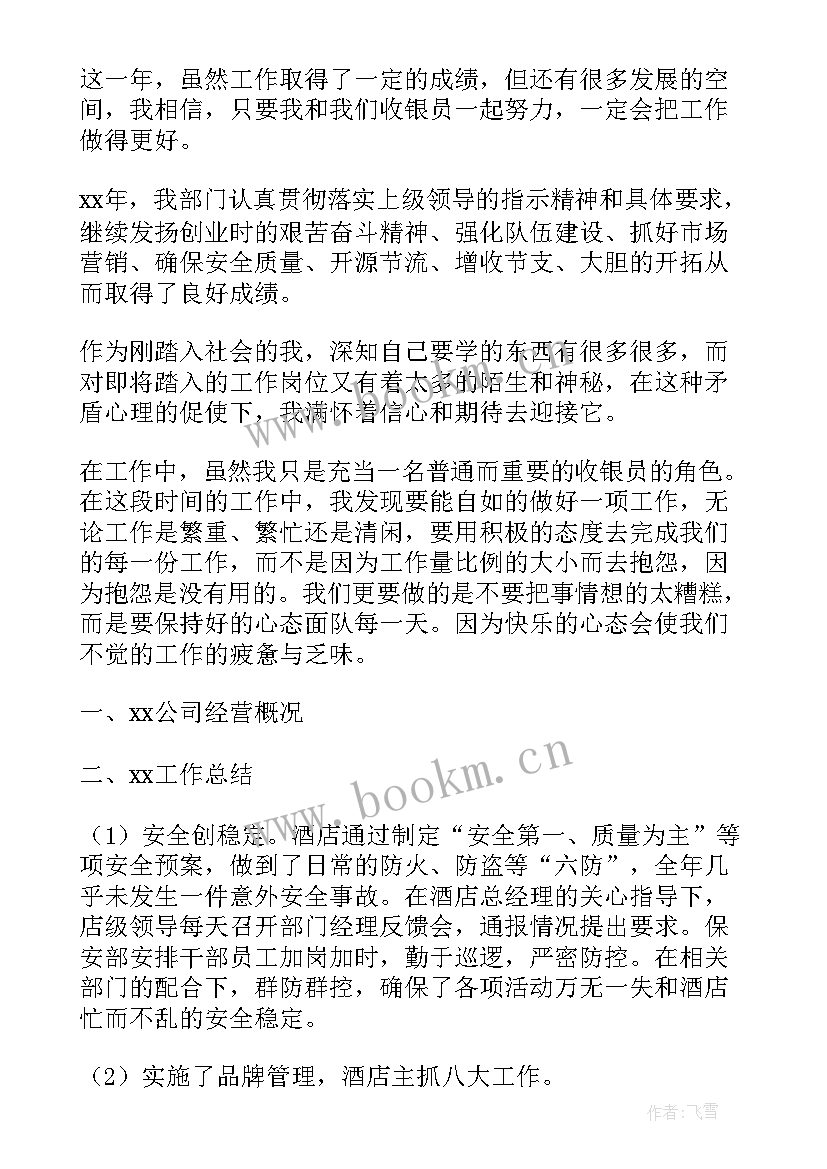 这一年，虽然工作取得了一定的成绩，但还有很多发展的空间，我相信，只要我和我们收银员一起努力，一定会把工作做得更好。

xx年，我部门认真贯彻落实上级领导的指示精神和具体要求，继续发扬创业时的艰苦奋斗精神、强化队伍建设、抓好市场营销、确保安全质量、开源节流、增收节支、大胆的开拓从而取得了良好成绩。

作为刚踏入社会的我，深知自己要学的东西有很多很多，而对即将踏入的工作岗位又有着太多的陌生和神秘，在这种矛盾心理的促使下，我满怀着信心和期待去迎接它。

在工作中，虽然我只是充当一名普通而重要的收银员的角色。在这段时间的工作中，我发现要能自如的做好一项工作，无论工作是繁重、繁忙还是清闲，要用积极的态度去完成我们的每一份工作，而不是因为工作量比例的大小而去抱怨，因为抱怨是没有用的。我们更要做的是不要把事情想的太糟糕，而是要保持好的心态面队每一天。因为快乐的心态会使我们不觉的工作的疲惫与乏味。

一、xx公司经营概况

二、xx工作总结

（1）安全创稳定。酒店通过制定“安全第一、质量为主”等项安全预案，做到了日常的防火、防盗等“六防”，全年几乎未发生一件意外安全事故。在酒店总经理的关心指导下，店级领导每天召开部门经理反馈会，通报情况提出要求。保安部安排干部员工加岗加时，勤于巡逻，严密防控。在相关部门的配合下，群防群控，确保了各项活动万无一失和酒店忙而不乱的安全稳定。

（2）实施了品牌管理，酒店主抓八大工作。

www.bookm.cn

作者：飞雪